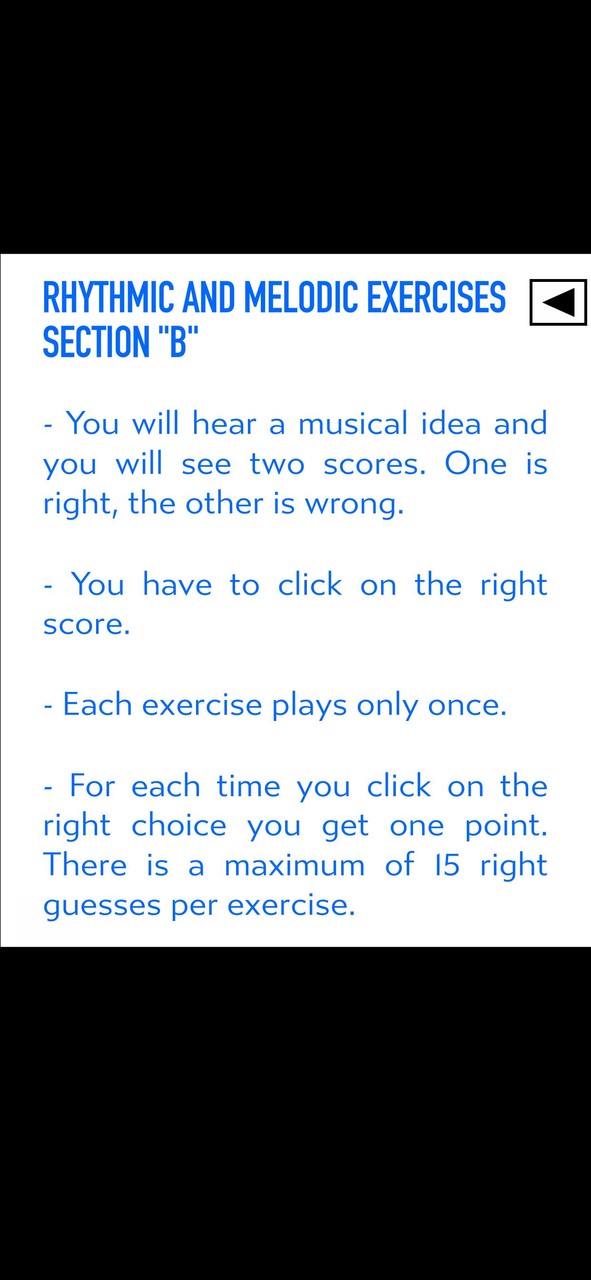 RHYTHMIC AND MELODIC EXERCISES SECTION "B"

- You will hear a musical idea and you will see two scores. One is right, the other is wrong.

- You have to click on the right score.

- Each exercise plays only once.

- For each time you click on the right choice you get one point. There is a maximum of 15 right guesses per exercise.